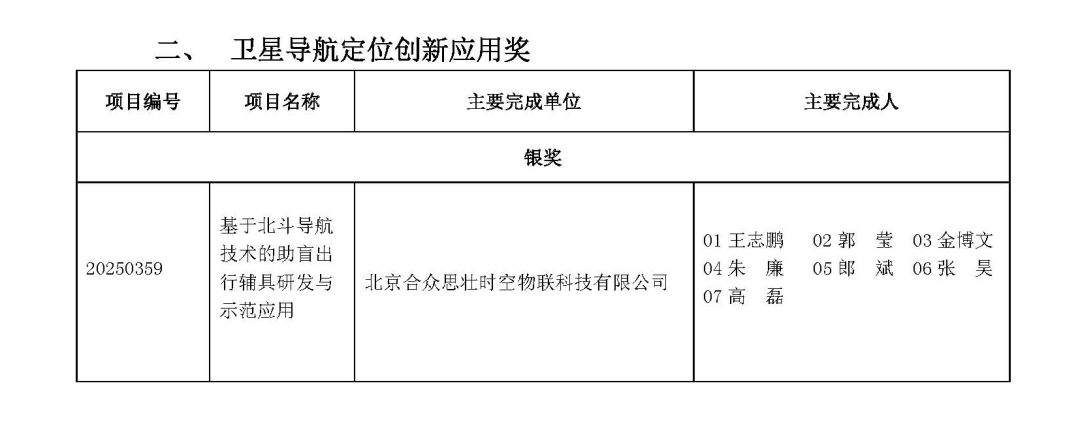 二、 卫星导航定位创新应用奖

| 项目编号 | 项目名称 | 主要完成单位 | 主要完成人 |
|---|---|---|---|
| 银奖 | | | |
| 20250359 | 基于北斗导航技术的助盲出行辅具研发与示范应用 | 北京合众思壮时空物联科技有限公司 | 01 王志鹏 02 郭 莹 03 金博文 04 朱 廉 05 郎 斌 06 张 昊 07 高 磊 |